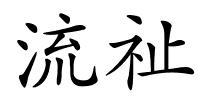 流祉